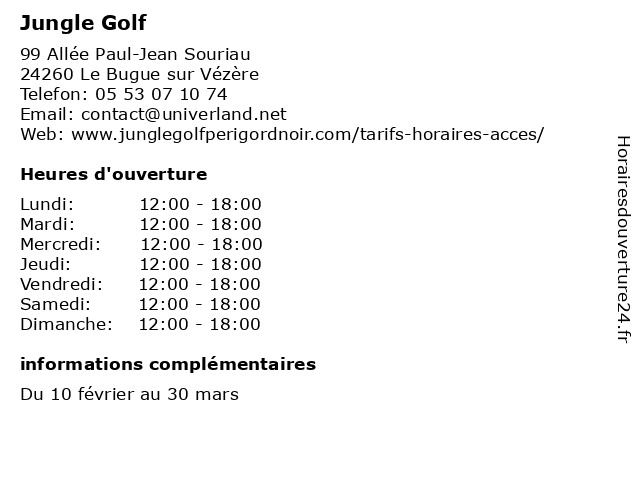 Jungle Golf

99 Allée Paul-Jean Souriau
24260 Le Bugue sur Vézère
Telefon: 05 53 07 10 74
Email: contact@univerland.net
Web: www.junglegolfperigordnoir.com/tarifs-horaires-acces/

Heures d'ouverture

| | |
|---|---|
| Lundi: | 12:00 - 18:00 |
| Mardi: | 12:00 - 18:00 |
| Mercredi: | 12:00 - 18:00 |
| Jeudi: | 12:00 - 18:00 |
| Vendredi: | 12:00 - 18:00 |
| Samedi: | 12:00 - 18:00 |
| Dimanche: | 12:00 - 18:00 |

informations complémentaires

Du 10 février au 30 mars

Horairesdouverture24.fr